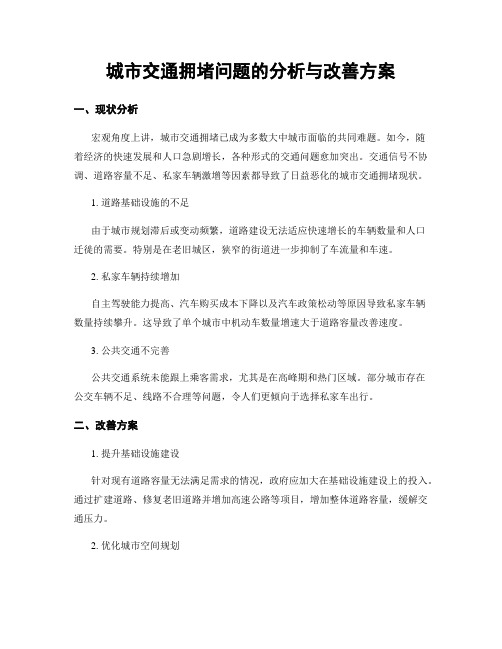 城市交通拥堵问题的分析与改善方案

一、现状分析

宏观角度上讲，城市交通拥堵已成为多数大中城市面临的共同难题。如今，随着经济的快速发展和人口急剧增长，各种形式的交通问题愈加突出。交通信号不协调、道路容量不足、私家车辆激增等因素都导致了日益恶化的城市交通拥堵现状。

1. 道路基础设施的不足

由于城市规划滞后或变动频繁，道路建设无法适应快速增长的车辆数量和人口迁徙的需要。特别是在老旧城区，狭窄的街道进一步抑制了车流量和车速。

2. 私家车辆持续增加

自主驾驶能力提高、汽车购买成本下降以及汽车政策松动等原因导致私家车辆数量持续攀升。这导致了单个城市中机动车数量增速大于道路容量改善速度。

3. 公共交通不完善

公共交通系统未能跟上乘客需求，尤其是在高峰期和热门区域。部分城市存在公交车辆不足、线路不合理等问题，令人们更倾向于选择私家车出行。

二、改善方案

1. 提升基础设施建设

针对现有道路容量无法满足需求的情况，政府应加大在基础设施建设上的投入。通过扩建道路、修复老旧道路并增加高速公路等项目，增加整体道路容量，缓解交通压力。

2. 优化城市空间规划